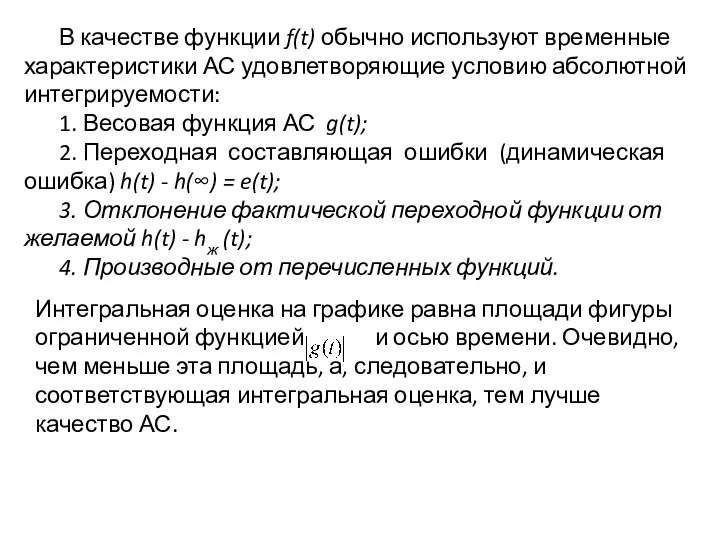 В качестве функции $f(t)$ обычно используют временные характеристики АС удовлетворяющие условию абсолютной интегрируемости:

1. Весовая функция АС $g(t)$;

2. Переходная составляющая ошибки (динамическая ошибка) $h(t) - h(\infty) = e(t)$;

3. Отклонение фактической переходной функции от желаемой $h(t) - h_ж(t)$;

4. Производные от перечисленных функций.

Интегральная оценка на графике равна площади фигуры ограниченной функцией $|g(t)|$ и осью времени. Очевидно, чем меньше эта площадь, а, следовательно, и соответствующая интегральная оценка, тем лучше качество АС.